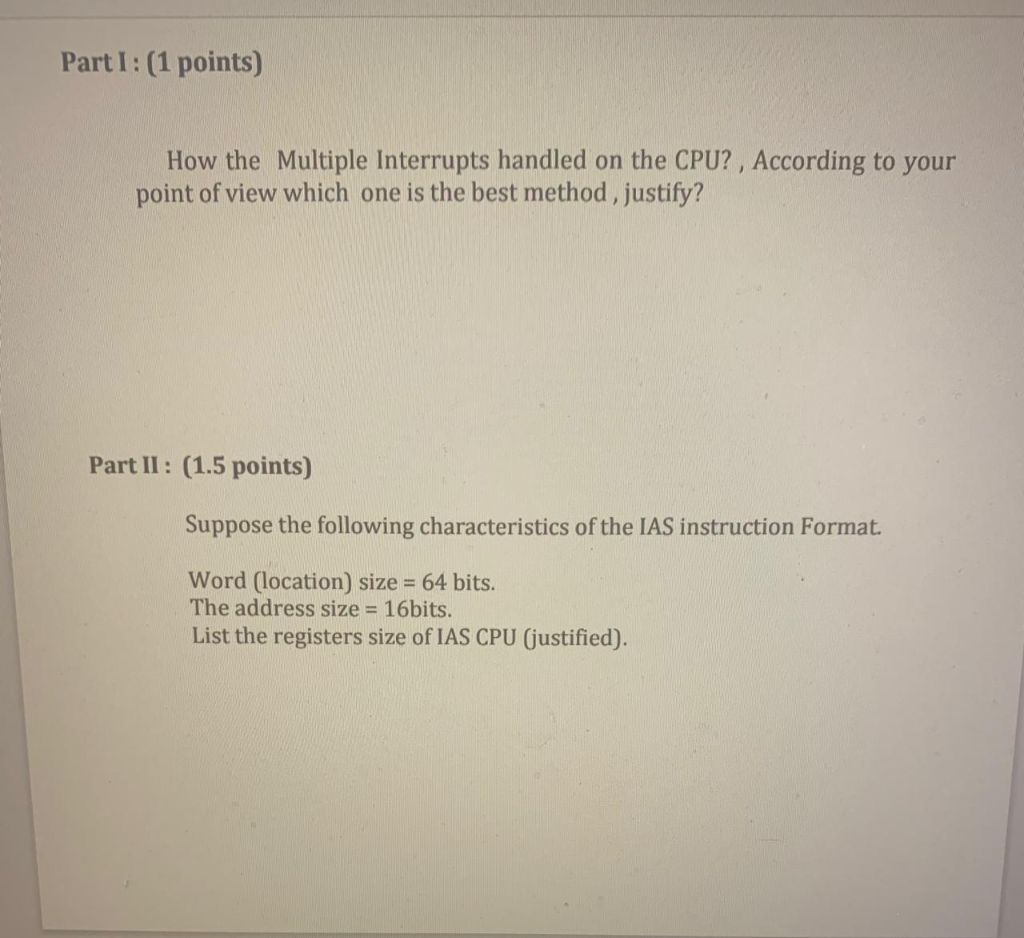 Part I : (1 points)

How the Multiple Interrupts handled on the CPU? , According to your point of view which one is the best method , justify?

Part II : (1.5 points)

Suppose the following characteristics of the IAS instruction Format.

Word (location) size = 64 bits.
The address size = 16bits.
List the registers size of IAS CPU (justified).